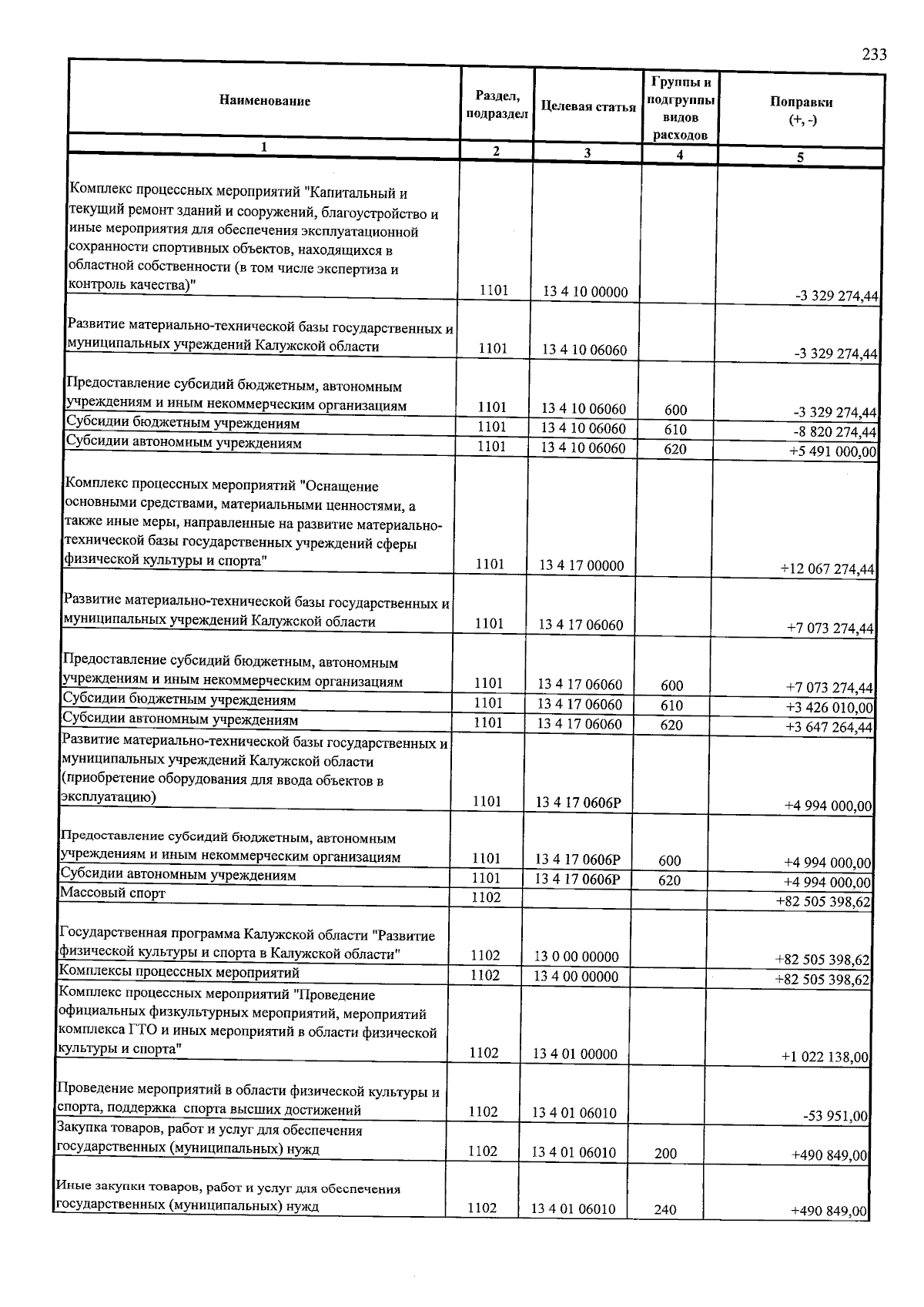 233

| Наименование | Раздел, подраздел | Целевая статья | Группы и подгруппы видов расходов | Поправки (+, -) |
|---|---|---|---|---|
| 1 | 2 | 3 | 4 | 5 |
| Комплекс процессных мероприятий "Капитальный и текущий ремонт зданий и сооружений, благоустройство и иные мероприятия для обеспечения эксплуатационной сохранности спортивных объектов, находящихся в областной собственности (в том числе экспертиза и контроль качества)" | 1101 | 13 4 10 00000 | | -3 329 274,44 |
| Развитие материально-технической базы государственных и муниципальных учреждений Калужской области | 1101 | 13 4 10 06060 | | -3 329 274,44 |
| Предоставление субсидий бюджетным, автономным учреждениям и иным некоммерческим организациям | 1101 | 13 4 10 06060 | 600 | -3 329 274,44 |
| Субсидии бюджетным учреждениям | 1101 | 13 4 10 06060 | 610 | -8 820 274,44 |
| Субсидии автономным учреждениям | 1101 | 13 4 10 06060 | 620 | +5 491 000,00 |
| Комплекс процессных мероприятий "Оснащение основными средствами, материальными ценностями, а также иные меры, направленные на развитие материально-технической базы государственных учреждений сферы физической культуры и спорта" | 1101 | 13 4 17 00000 | | +12 067 274,44 |
| Развитие материально-технической базы государственных и муниципальных учреждений Калужской области | 1101 | 13 4 17 06060 | | +7 073 274,44 |
| Предоставление субсидий бюджетным, автономным учреждениям и иным некоммерческим организациям | 1101 | 13 4 17 06060 | 600 | +7 073 274,44 |
| Субсидии бюджетным учреждениям | 1101 | 13 4 17 06060 | 610 | +3 426 010,00 |
| Субсидии автономным учреждениям | 1101 | 13 4 17 06060 | 620 | +3 647 264,44 |
| Развитие материально-технической базы государственных и муниципальных учреждений Калужской области (приобретение оборудования для ввода объектов в эксплуатацию) | 1101 | 13 4 17 0606Р | | +4 994 000,00 |
| Предоставление субсидий бюджетным, автономным учреждениям и иным некоммерческим организациям | 1101 | 13 4 17 0606Р | 600 | +4 994 000,00 |
| Субсидии автономным учреждениям | 1101 | 13 4 17 0606Р | 620 | +4 994 000,00 |
| Массовый спорт | 1102 | | | +82 505 398,62 |
| Государственная программа Калужской области "Развитие физической культуры и спорта в Калужской области" | 1102 | 13 0 00 00000 | | +82 505 398,62 |
| Комплексы процессных мероприятий | 1102 | 13 4 00 00000 | | +82 505 398,62 |
| Комплекс процессных мероприятий "Проведение официальных физкультурных мероприятий, мероприятий комплекса ГТО и иных мероприятий в области физической культуры и спорта" | 1102 | 13 4 01 00000 | | +1 022 138,00 |
| Проведение мероприятий в области физической культуры и спорта, поддержка спорта высших достижений | 1102 | 13 4 01 06010 | | -53 951,00 |
| Закупка товаров, работ и услуг для обеспечения государственных (муниципальных) нужд | 1102 | 13 4 01 06010 | 200 | +490 849,00 |
| Иные закупки товаров, работ и услуг для обеспечения государственных (муниципальных) нужд | 1102 | 13 4 01 06010 | 240 | +490 849,00 |